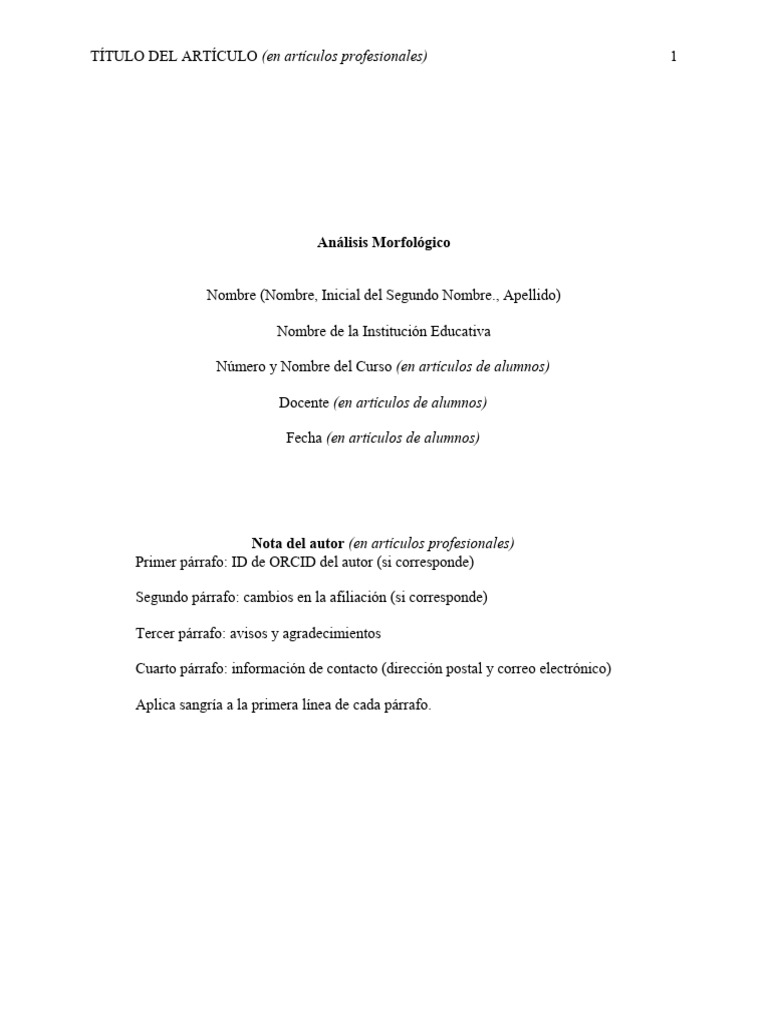 TÍTULO DEL ARTÍCULO (en artículos profesionales) 1

Análisis Morfológico

Nombre (Nombre, Inicial del Segundo Nombre., Apellido)

Nombre de la Institución Educativa

Número y Nombre del Curso (en artículos de alumnos)

Docente (en artículos de alumnos)

Fecha (en artículos de alumnos)

Nota del autor (en artículos profesionales)

Primer párrafo: ID de ORCID del autor (si corresponde)

Segundo párrafo: cambios en la afiliación (si corresponde)

Tercer párrafo: avisos y agradecimientos

Cuarto párrafo: información de contacto (dirección postal y correo electrónico)

Aplica sangría a la primera línea de cada párrafo.